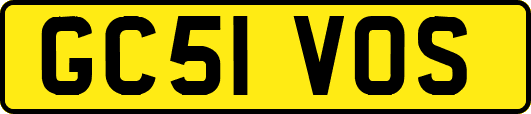 GC51 VOS